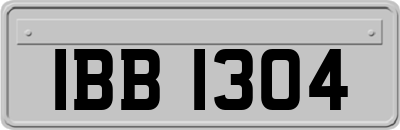 IBB 1304